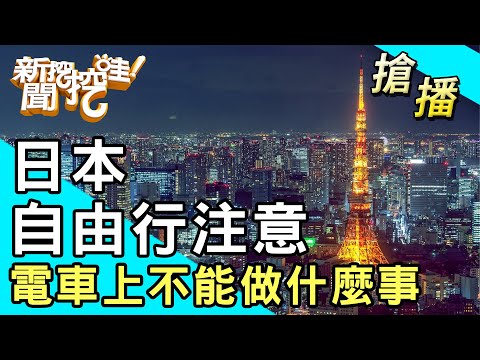 新聞挖挖哇!

搶播

日本
自由行注意
電車上不能做什麼事